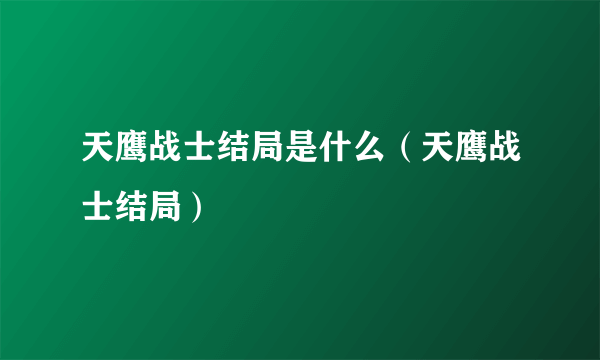 天鹰战士结局是什么（天鹰战士结局）